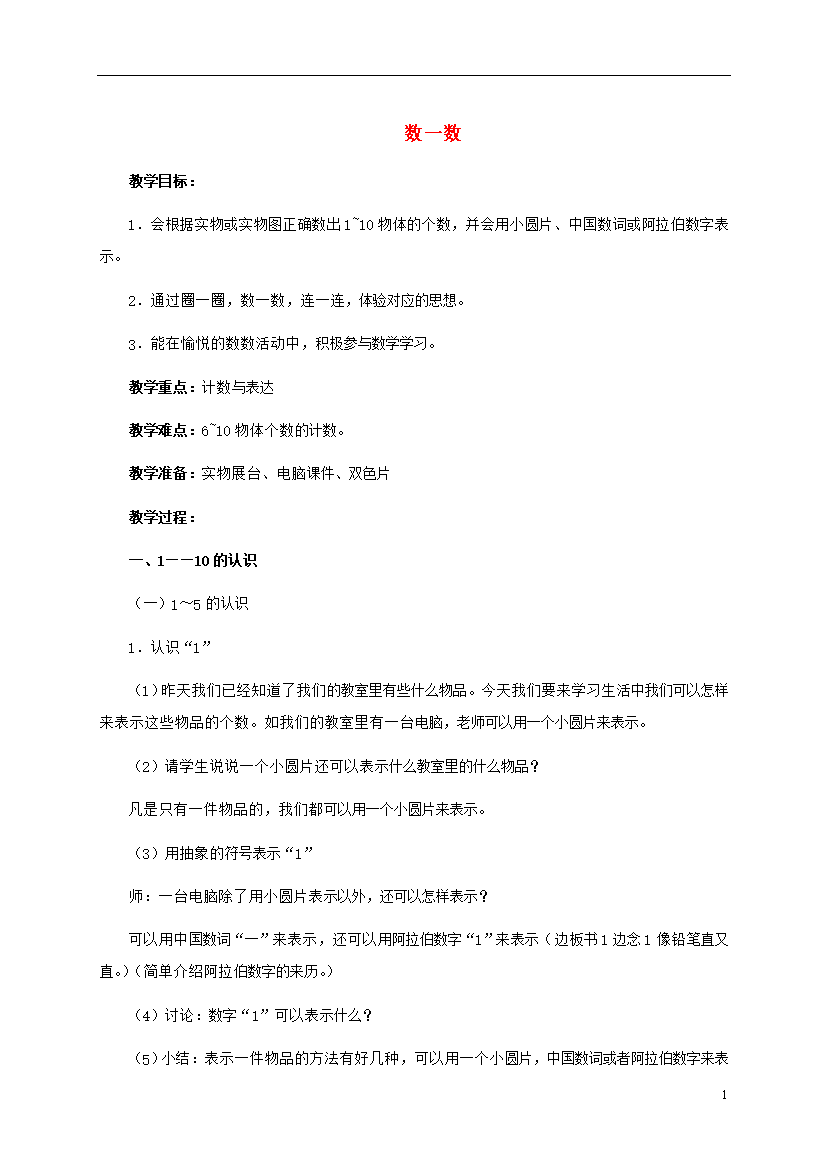 数一数

教学目标：

1．会根据实物或实物图正确数出1~10物体的个数，并会用小圆片、中国数词或阿拉伯数字表示。

2．通过圈一圈，数一数，连一连，体验对应的思想。

3．能在愉悦的数数活动中，积极参与数学学习。

教学重点：计数与表达

教学难点：6~10物体个数的计数。

教学准备：实物展台、电脑课件、双色片

教学过程：

一、1——10的认识

（一）1～5的认识

1．认识“1”

（1）昨天我们已经知道了我们的教室里有些什么物品。今天我们要来学习生活中我们可以怎样来表示这些物品的个数。如我们的教室里有一台电脑，老师可以用一个小圆片来表示。

（2）请学生说说一个小圆片还可以表示什么教室里的什么物品？

凡是只有一件物品的，我们都可以用一个小圆片来表示。

（3）用抽象的符号表示“1”

师：一台电脑除了用小圆片表示以外，还可以怎样表示？

可以用中国数词“一”来表示，还可以用阿拉伯数字“1”来表示（边板书1边念1像铅笔直又直。）（简单介绍阿拉伯数字的来历。）

（4）讨论：数字“1”可以表示什么？

（5）小结：表示一件物品的方法有好几种，可以用一个小圆片，中国数词或者阿拉伯数字来表

1